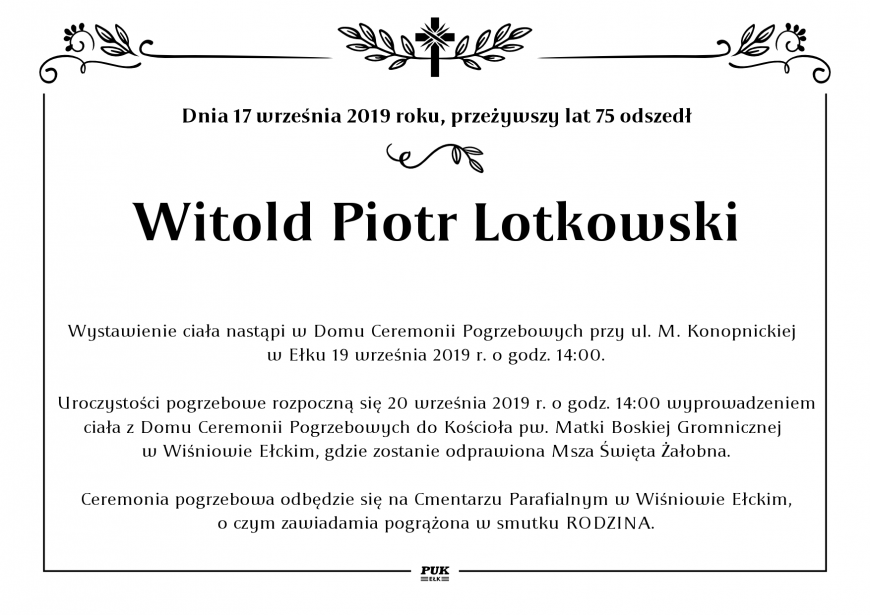 Dnia 17 września 2019 roku, przeżywszy lat 75 odszedł

Witold Piotr Lotkowski

Wystawienie ciała nastąpi w Domu Ceremonii Pogrzebowych przy ul. M. Konopnickiej w Ełku 19 września 2019 r. o godz. 14:00.

Uroczystości pogrzebowe rozpoczną się 20 września 2019 r. o godz. 14:00 wyprowadzeniem ciała z Domu Ceremonii Pogrzebowych do Kościoła pw. Matki Boskiej Gromnicznej w Wiśniowie Ełckim, gdzie zostanie odprawiona Msza Święta Żałobna.

Ceremonia pogrzebowa odbędzie się na Cmentarzu Parafialnym w Wiśniowie Ełckim, o czym zawiadamia pogrążona w smutku RODZINA.

PUK
EŁK